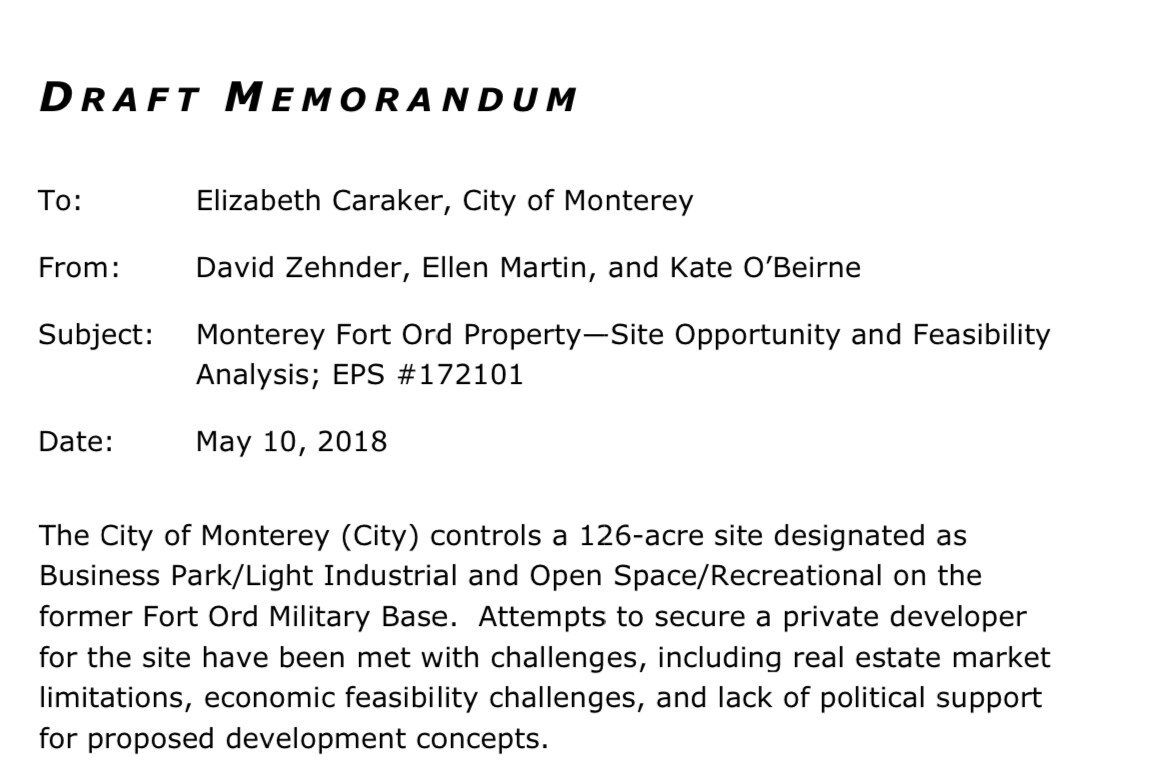 DRAFT MEMORANDUM

To: Elizabeth Caraker, City of Monterey

From: David Zehnder, Ellen Martin, and Kate O'Beirne

Subject: Monterey Fort Ord Property—Site Opportunity and Feasibility Analysis; EPS #172101

Date: May 10, 2018

The City of Monterey (City) controls a 126-acre site designated as Business Park/Light Industrial and Open Space/Recreational on the former Fort Ord Military Base. Attempts to secure a private developer for the site have been met with challenges, including real estate market limitations, economic feasibility challenges, and lack of political support for proposed development concepts.